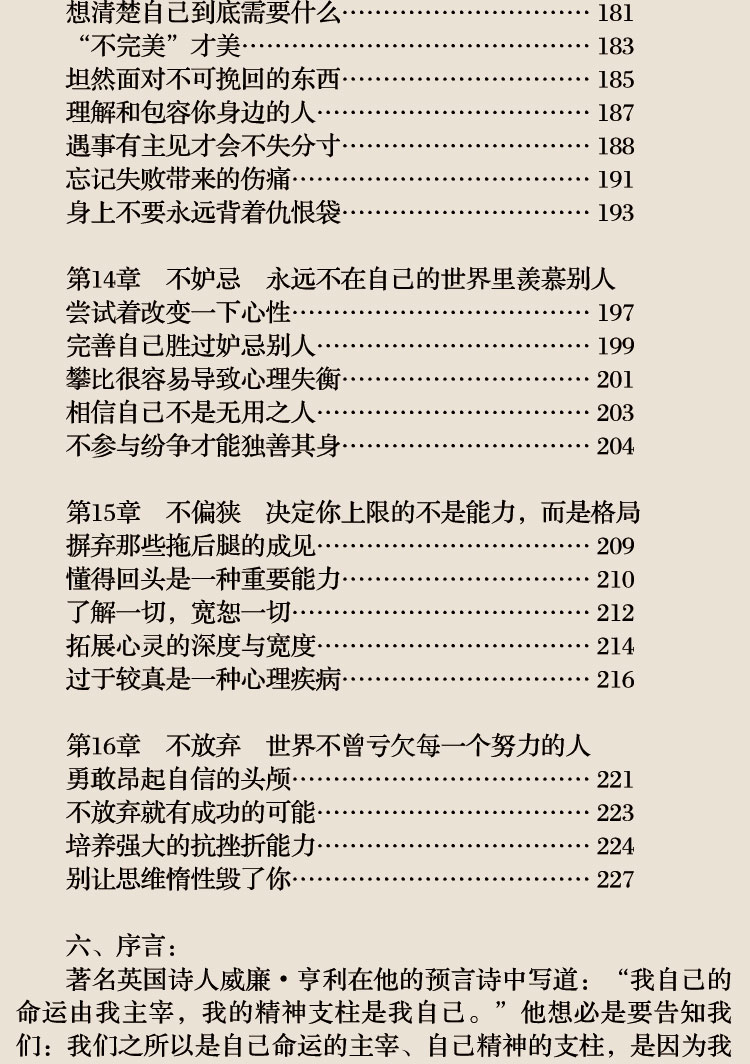 想清楚自己到底需要什么…………………………… 181
“不完美”才美………………………………………… 183
坦然面对不可挽回的东西…………………………… 185
理解和包容你身边的人……………………………… 187
遇事有主见才会不失分寸…………………………… 188
忘记失败带来的伤痛………………………………… 191
身上不要永远背着仇恨袋…………………………… 193

第14章　不妒忌　永远不在自己的世界里羡慕别人
尝试着改变一下心性………………………………… 197
完善自己胜过妒忌别人……………………………… 199
攀比很容易导致心理失衡…………………………… 201
相信自己不是无用之人……………………………… 203
不参与纷争才能独善其身…………………………… 204

第15章　不偏狭　决定你上限的不是能力，而是格局
摒弃那些拖后腿的成见……………………………… 209
懂得回头是一种重要能力…………………………… 210
了解一切，宽恕一切………………………………… 212
拓展心灵的深度与宽度……………………………… 214
过于较真是一种心理疾病…………………………… 216

第16章　不放弃　世界不曾亏欠每一个努力的人
勇敢昂起自信的头颅………………………………… 221
不放弃就有成功的可能……………………………… 223
培养强大的抗挫折能力……………………………… 224
别让思维惰性毁了你………………………………… 227

六、序言：
著名英国诗人威廉·亨利在他的预言诗中写道：“我自己的命运由我主宰，我的精神支柱是我自己。”他想必是要告知我们：我们之所以是自己命运的主宰、自己精神的支柱，是因为我